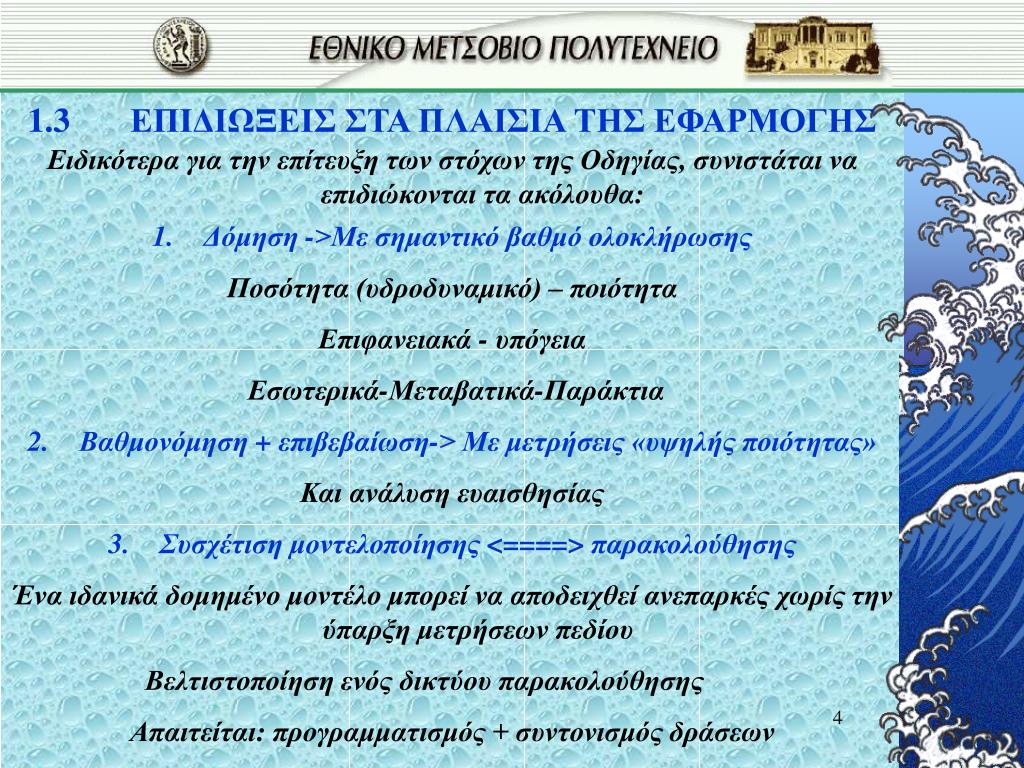 ΕΘΝΙΚΟ ΜΕΤΣΟΒΙΟ ΠΟΛΥΤΕΧΝΕΙΟ

1.3 ΕΠΙΔΙΩΞΕΙΣ ΣΤΑ ΠΛΑΙΣΙΑ ΤΗΣ ΕΦΑΡΜΟΓΗΣ

Ειδικότερα για την επίτευξη των στόχων της Οδηγίας, συνιστάται να επιδιώκονται τα ακόλουθα:

1. Δόμηση ->Με σημαντικό βαθμό ολοκλήρωσης

Ποσότητα (υδροδυναμικό) – ποιότητα

Επιφανειακά - υπόγεια

Εσωτερικά-Μεταβατικά-Παράκτια

2. Βαθμονόμηση + επιβεβαίωση-> Με μετρήσεις «υψηλής ποιότητας»

Και ανάλυση ευαισθησίας

3. Συσχέτιση μοντελοποίησης <====> παρακολούθησης

Ένα ιδανικά δομημένο μοντέλο μπορεί να αποδειχθεί ανεπαρκές χωρίς την ύπαρξη μετρήσεων πεδίου

Βελτιστοποίηση ενός δικτύου παρακολούθησης

Απαιτείται: προγραμματισμός + συντονισμός δράσεων

4